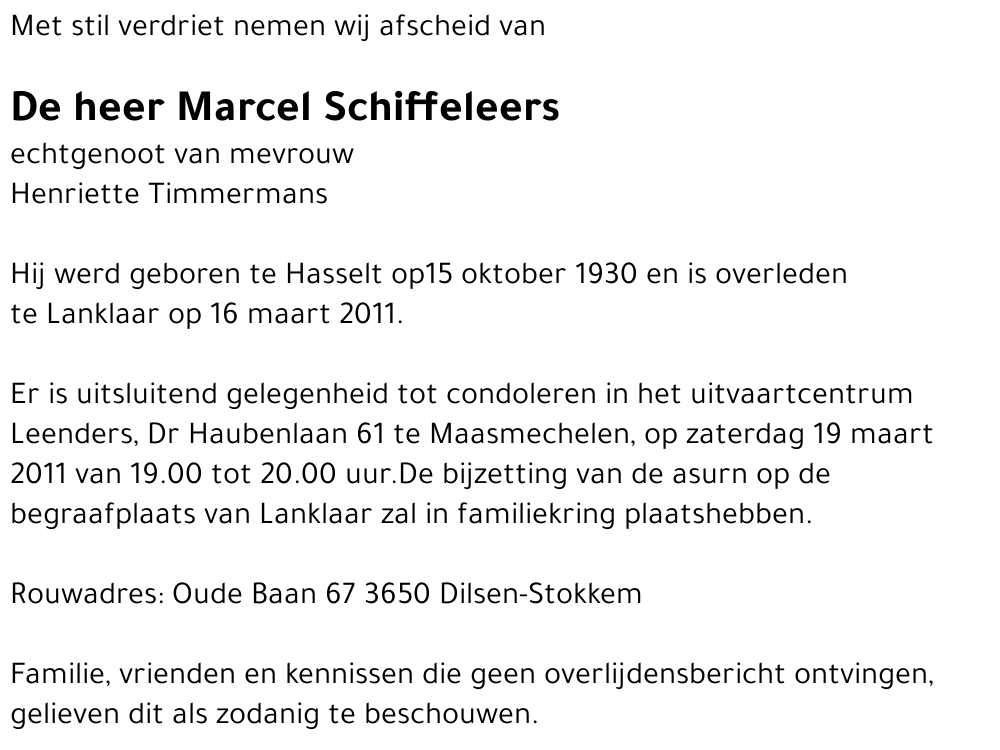 Met stil verdriet nemen wij afscheid van

De heer Marcel Schiffeleers

echtgenoot van mevrouw
Henriette Timmermans

Hij werd geboren te Hasselt op15 oktober 1930 en is overleden te Lanklaar op 16 maart 2011.

Er is uitsluitend gelegenheid tot condoleren in het uitvaartcentrum Leenders, Dr Haubenlaan 61 te Maasmechelen, op zaterdag 19 maart 2011 van 19.00 tot 20.00 uur.De bijzetting van de asurn op de begraafplaats van Lanklaar zal in familiekring plaatshebben.

Rouwadres: Oude Baan 67 3650 Dilsen-Stokkem

Familie, vrienden en kennissen die geen overlijdensbericht ontvingen, gelieven dit als zodanig te beschouwen.